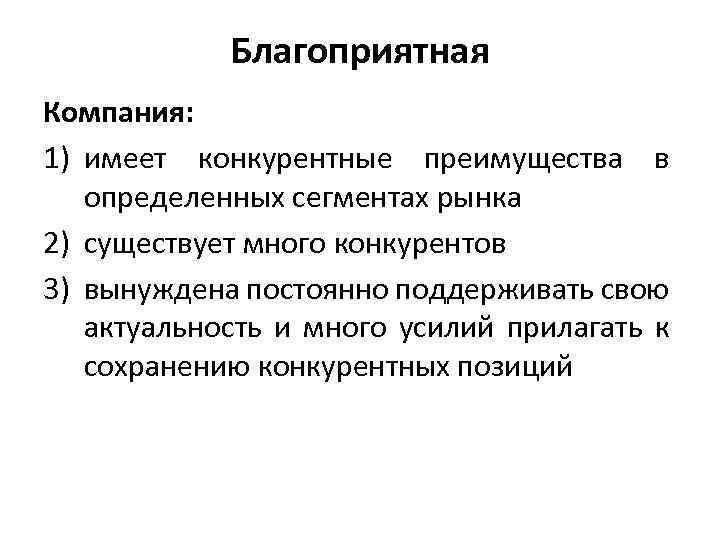 Благоприятная

Компания:

1) имеет конкурентные преимущества в определенных сегментах рынка

2) существует много конкурентов

3) вынуждена постоянно поддерживать свою актуальность и много усилий прилагать к сохранению конкурентных позиций